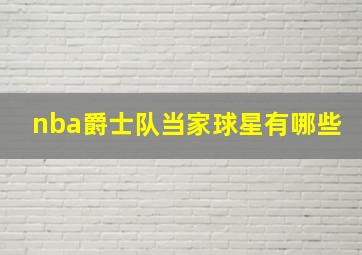 nba爵士队当家球星有哪些